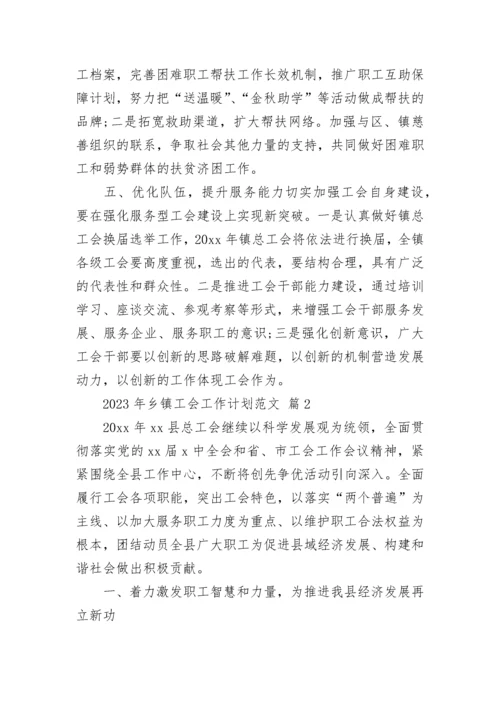 工档案，完善困难职工帮扶工作长效机制，推广职工互助保障计划，努力把“送温暖”、“金秋助学”等活动做成帮扶的品牌；二是拓宽救助渠道，扩大帮扶网络。加强与区、镇慈善组织的联系，争取社会其他力量的支持，共同做好困难职工和弱势群体的扶贫济困工作。

五、优化队伍，提升服务能力切实加强工会自身建设，要在强化服务型工会建设上实现新突破。一是认真做好镇总工会换届选举工作，20xx年镇总工会将依法进行换届，全镇各级工会要高度重视，选出的代表，要结构合理，具有广泛的代表性和群众性。二是推进工会干部能力建设，通过培训学习、座谈交流、参观考察等形式，来增强工会干部服务发展、服务企业、服务职工的意识；三是强化创新意识，广大工会干部要以创新的思路破解难题，以创新的机制营造发展动力，以创新的工作体现工会作为。

2023年乡镇工会工作计划范文 篇2

20xx年xx县总工会继续以科学发展观为统领，全面贯彻落实党的xx届x中全会和省、市工会工作会议精神，紧紧围绕全县工作中心，不断将创先争优活动引向深入。全面履行工会各项职能，突出工会特色，以落实“两个普遍”为主线、以加大服务职工力度为重点、以维护职工合法权益为根本，团结动员全县广大职工为促进县域经济发展、构建和谐社会做出积极贡献。

一、着力激发职工智慧和力量，为推进我县经济发展再立新功